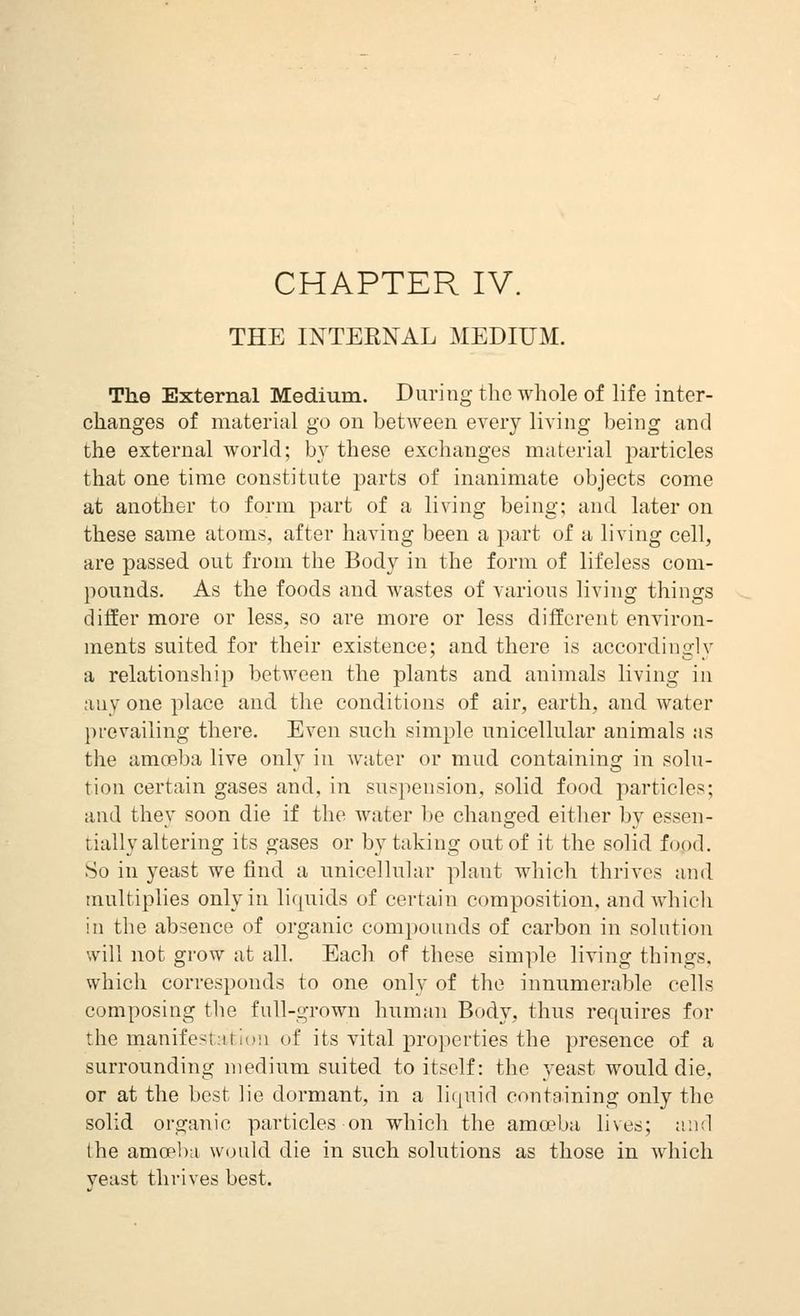 CHAPTER IV.

THE INTERNAL MEDIUM.

The External Medium. During the whole of life interchanges of material go on between every living being and the external world; by these exchanges material particles that one time constitute parts of inanimate objects come at another to form part of a living being; and later on these same atoms, after having been a part of a living cell, are passed out from the Body in the form of lifeless compounds. As the foods and wastes of various living things differ more or less, so are more or less different environments suited for their existence; and there is accordingly a relationship between the plants and animals living in any one place and the conditions of air, earth, and water prevailing there. Even such simple unicellular animals as the amœba live only in water or mud containing in solution certain gases and, in suspension, solid food particles; and they soon die if the water be changed either by essentially altering its gases or by taking out of it the solid food. So in yeast we find a unicellular plant which thrives and multiplies only in liquids of certain composition, and which in the absence of organic compounds of carbon in solution will not grow at all. Each of these simple living things, which corresponds to one only of the innumerable cells composing the full-grown human Body, thus requires for the manifestation of its vital properties the presence of a surrounding medium suited to itself: the yeast would die, or at the best lie dormant, in a liquid containing only the solid organic particles on which the amœba lives; and the amœba would die in such solutions as those in which yeast thrives best.